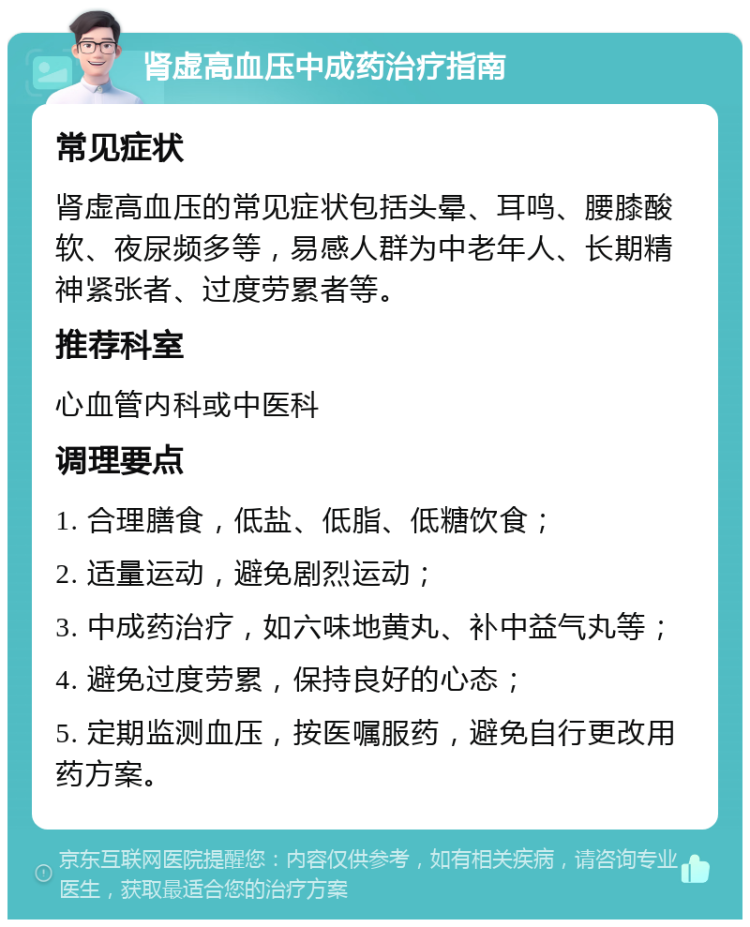 肾虚高血压中成药治疗指南

常见症状

肾虚高血压的常见症状包括头晕、耳鸣、腰膝酸软、夜尿频多等，易感人群为中老年人、长期精神紧张者、过度劳累者等。

推荐科室

心血管内科或中医科

调理要点

1. 合理膳食，低盐、低脂、低糖饮食；

2. 适量运动，避免剧烈运动；

3. 中成药治疗，如六味地黄丸、补中益气丸等；

4. 避免过度劳累，保持良好的心态；

5. 定期监测血压，按医嘱服药，避免自行更改用药方案。

京东互联网医院提醒您：内容仅供参考，如有相关疾病，请咨询专业医生，获取最适合您的治疗方案